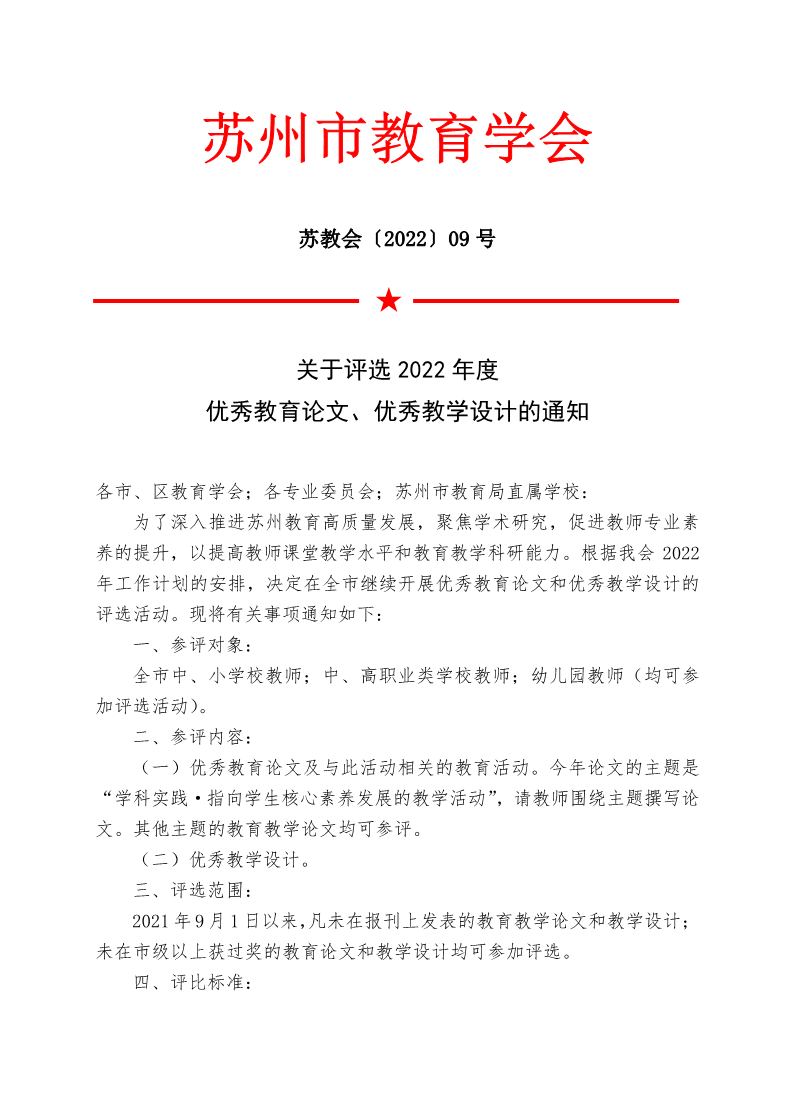 苏州市教育学会

苏教会〔2022〕09 号

★

关于评选 2022 年度
优秀教育论文、优秀教学设计的通知

各市、区教育学会；各专业委员会；苏州市教育局直属学校：

为了深入推进苏州教育高质量发展，聚焦学术研究，促进教师专业素养的提升，以提高教师课堂教学水平和教育教学科研能力。根据我会 2022 年工作计划的安排，决定在全市继续开展优秀教育论文和优秀教学设计的评选活动。现将有关事项通知如下：

一、参评对象：

全市中、小学校教师；中、高职业类学校教师；幼儿园教师（均可参加评选活动）。

二、参评内容：

（一）优秀教育论文及与此活动相关的教育活动。今年论文的主题是“学科实践·指向学生核心素养发展的教学活动”，请教师围绕主题撰写论文。其他主题的教育教学论文均可参评。

（二）优秀教学设计。

三、评选范围：

2021 年 9 月 1 日以来，凡未在报刊上发表的教育教学论文和教学设计；未在市级以上获过奖的教育论文和教学设计均可参加评选。

四、评比标准：